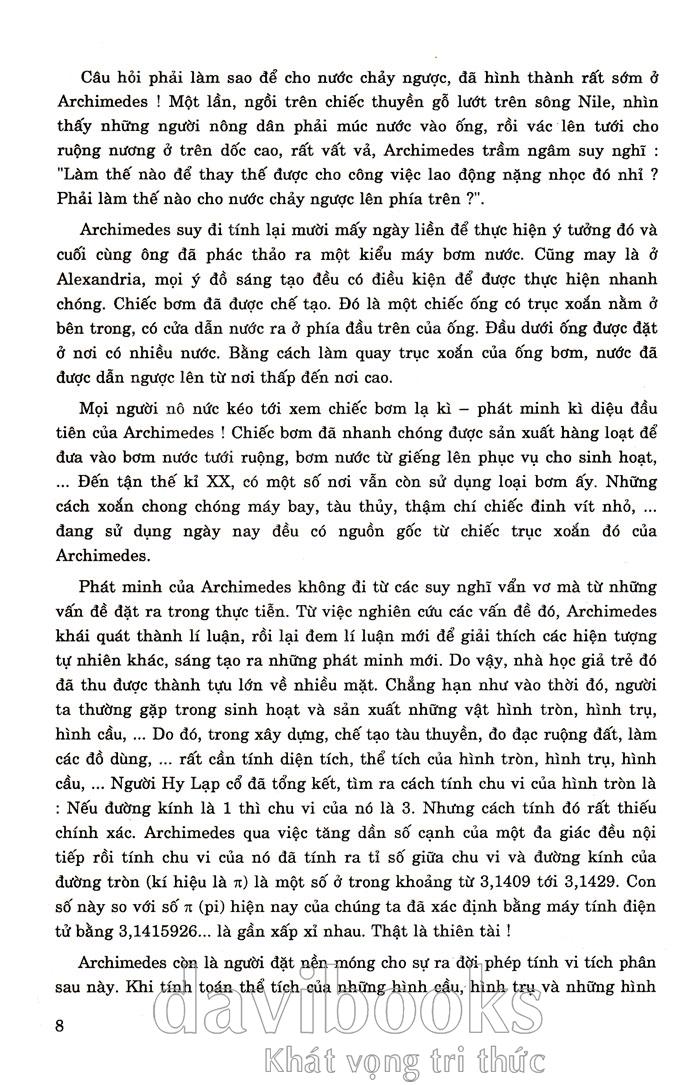 Câu hỏi phải làm sao để cho nước chảy ngược, đã hình thành rất sớm ở Archimedes ! Một lần, ngồi trên chiếc thuyền gỗ lướt trên sông Nile, nhìn thấy những người nông dân phải múc nước vào ống, rồi vác lên tưới cho ruộng nương ở trên dốc cao, rất vất vả, Archimedes trầm ngâm suy nghĩ : "Làm thế nào để thay thế được cho công việc lao động nặng nhọc đó nhỉ ? Phải làm thế nào cho nước chảy ngược lên phía trên ?".

Archimedes suy đi tính lại mười mấy ngày liền để thực hiện ý tưởng đó và cuối cùng ông đã phác thảo ra một kiểu máy bơm nước. Cũng may là ở Alexandria, mọi ý đồ sáng tạo đều có điều kiện để được thực hiện nhanh chóng. Chiếc bơm đã được chế tạo. Đó là một chiếc ống có trục xoắn nằm ở bên trong, có cửa dẫn nước ra ở phía đầu trên của ống. Đầu dưới ống được đặt ở nơi có nhiều nước. Bằng cách làm quay trục xoắn của ống bơm, nước đã được dẫn ngược lên từ nơi thấp đến nơi cao.

Mọi người nô nức kéo tới xem chiếc bơm lạ kì – phát minh kì diệu đầu tiên của Archimedes ! Chiếc bơm đã nhanh chóng được sản xuất hàng loạt để đưa vào bơm nước tưới ruộng, bơm nước từ giếng lên phục vụ cho sinh hoạt, ... Đến tận thế kỉ XX, có một số nơi vẫn còn sử dụng loại bơm ấy. Những cách xoắn chong chóng máy bay, tàu thủy, thậm chí chiếc đinh vít nhỏ, ... đang sử dụng ngày nay đều có nguồn gốc từ chiếc trục xoắn đó của Archimedes.

Phát minh của Archimedes không đi từ các suy nghĩ vẩn vơ mà từ những vấn đề đặt ra trong thực tiễn. Từ việc nghiên cứu các vấn đề đó, Archimedes khái quát thành lí luận, rồi lại đem lí luận mới để giải thích các hiện tượng tự nhiên khác, sáng tạo ra những phát minh mới. Do vậy, nhà học giả trẻ đó đã thu được thành tựu lớn về nhiều mặt. Chẳng hạn như vào thời đó, người ta thường gặp trong sinh hoạt và sản xuất những vật hình tròn, hình trụ, hình cầu, ... Do đó, trong xây dựng, chế tạo tàu thuyền, đo đạc ruộng đất, làm các đồ dùng, ... rất cần tính diện tích, thể tích của hình tròn, hình trụ, hình cầu, ... Người Hy Lạp cổ đã tổng kết, tìm ra cách tính chu vi của hình tròn là : Nếu đường kính là 1 thì chu vi của nó là 3. Nhưng cách tính đó rất thiếu chính xác. Archimedes qua việc tăng dần số cạnh của một đa giác đều nội tiếp rồi tính chu vi của nó đã tính ra tỉ số giữa chu vi và đường kính của đường tròn (kí hiệu là $\pi$) là một số ở trong khoảng từ 3,1409 tới 3,1429. Con số này so với số $\pi$ (pi) hiện nay của chúng ta đã xác định bằng máy tính điện tử bằng 3,1415926... là gần xấp xỉ nhau. Thật là thiên tài !

Archimedes còn là người đặt nền móng cho sự ra đời phép tính vi tích phân sau này. Khi tính toán thể tích của những hình cầu, hình trụ và những hình

8

davibooks
Khát vọng tri thức